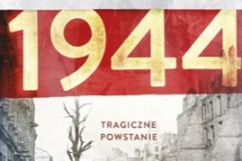 1944

TRAGICZNE
POWSTANIE